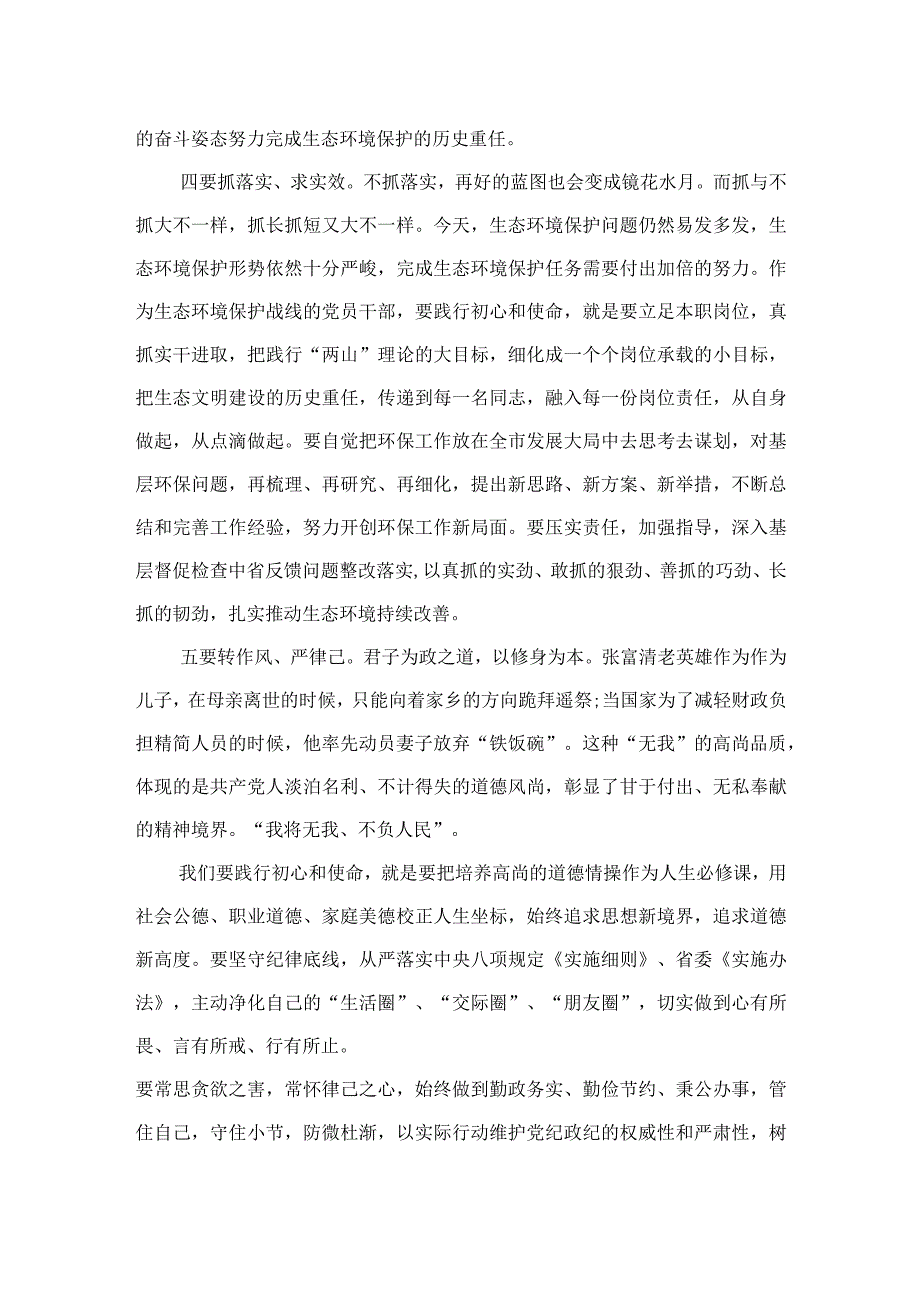 的奋斗姿态努力完成生态环境保护的历史重任。

四要抓落实、求实效。不抓落实，再好的蓝图也会变成镜花水月。而抓与不抓大不一样，抓长抓短又大不一样。今天，生态环境保护问题仍然易发多发，生态环境保护形势依然十分严峻，完成生态环境保护任务需要付出加倍的努力。作为生态环境保护战线的党员干部，要践行初心和使命，就是要立足本职岗位，真抓实干进取，把践行“两山”理论的大目标，细化成一个个岗位承载的小目标，把生态文明建设的历史重任，传递到每一名同志，融入每一份岗位责任，从自身做起，从点滴做起。要自觉把环保工作放在全市发展大局中去思考去谋划，对基层环保问题，再梳理、再研究、再细化，提出新思路、新方案、新举措，不断总结和完善工作经验，努力开创环保工作新局面。要压实责任，加强指导，深入基层督促检查中省反馈问题整改落实，以真抓的实劲、敢抓的狠劲、善抓的巧劲、长抓的韧劲，扎实推动生态环境持续改善。

五要转作风、严律己。君子为政之道，以修身为本。张富清老英雄作为作为儿子，在母亲离世的时候，只能向着家乡的方向跪拜遥祭;当国家为了减轻财政负担精简人员的时候，他率先动员妻子放弃“铁饭碗”。这种“无我”的高尚品质，体现的是共产党人淡泊名利、不计得失的道德风尚，彰显了甘于付出、无私奉献的精神境界。“我将无我、不负人民”。

我们要践行初心和使命，就是要把培养高尚的道德情操作为人生必修课，用社会公德、职业道德、家庭美德校正人生坐标，始终追求思想新境界，追求道德新高度。要坚守纪律底线，从严落实中央八项规定《实施细则》、省委《实施办法》，主动净化自己的“生活圈”、“交际圈”、“朋友圈”，切实做到心有所畏、言有所戒、行有所止。

要常思贪欲之害，常怀律己之心，始终做到勤政务实、勤俭节约、秉公办事，管住自己，守住小节，防微杜渐，以实际行动维护党纪政纪的权威性和严肃性，树